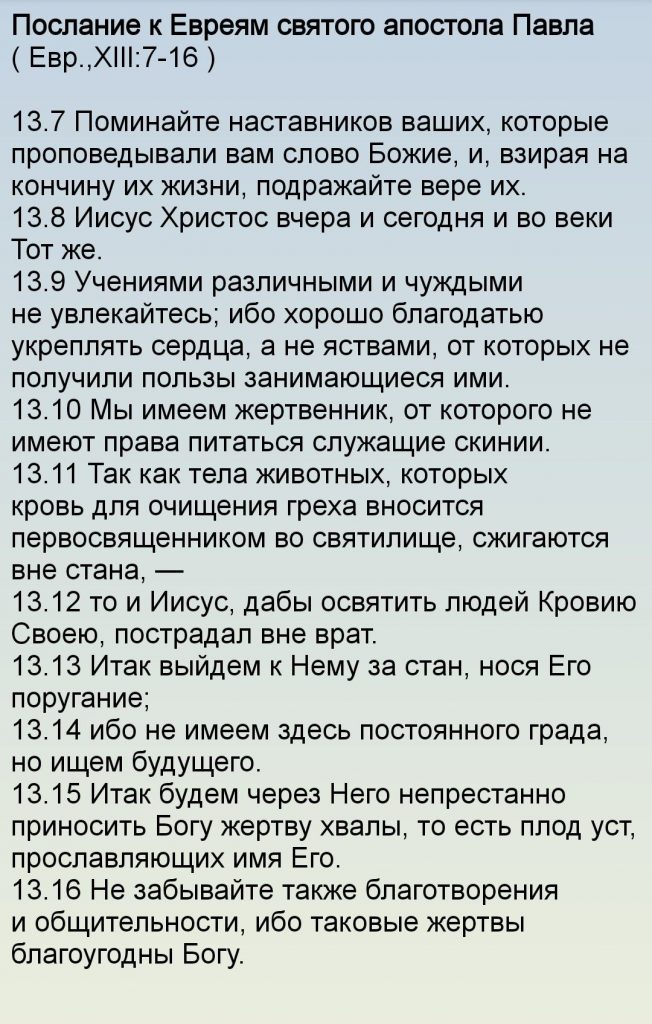 Послание к Евреям святого апостола Павла
( Евр.,XIII:7-16 )

13.7 Поминайте наставников ваших, которые проповедывали вам слово Божие, и, взирая на кончину их жизни, подражайте вере их.
13.8 Иисус Христос вчера и сегодня и во веки Тот же.
13.9 Учениями различными и чуждыми не увлекайтесь; ибо хорошо благодатью укреплять сердца, а не яствами, от которых не получили пользы занимающиеся ими.
13.10 Мы имеем жертвенник, от которого не имеют права питаться служащие скинии.
13.11 Так как тела животных, которых кровь для очищения греха вносится первосвященником во святилище, сжигаются вне стана, —
13.12 то и Иисус, дабы освятить людей Кровию Своею, пострадал вне врат.
13.13 Итак выйдем к Нему за стан, нося Его поругание;
13.14 ибо не имеем здесь постоянного града, но ищем будущего.
13.15 Итак будем через Него непрестанно приносить Богу жертву хвалы, то есть плод уст, прославляющих имя Его.
13.16 Не забывайте также благотворения и общительности, ибо таковые жертвы благоугодны Богу.